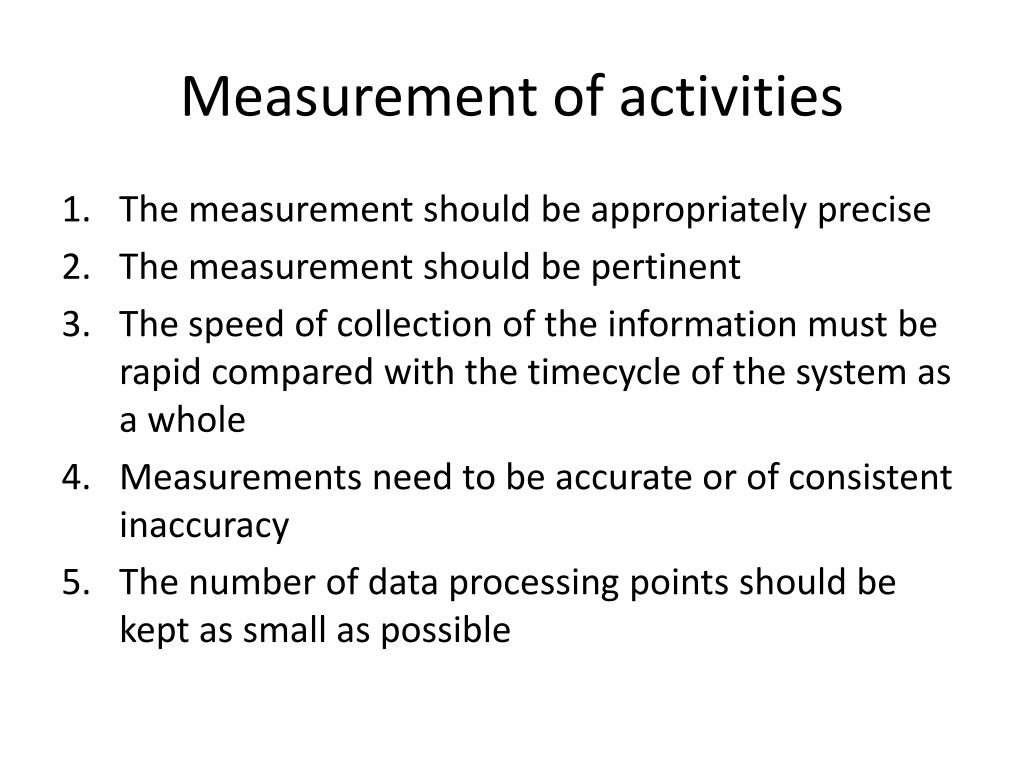 Measurement of activities

1. The measurement should be appropriately precise
2. The measurement should be pertinent
3. The speed of collection of the information must be rapid compared with the timecycle of the system as a whole
4. Measurements need to be accurate or of consistent inaccuracy
5. The number of data processing points should be kept as small as possible